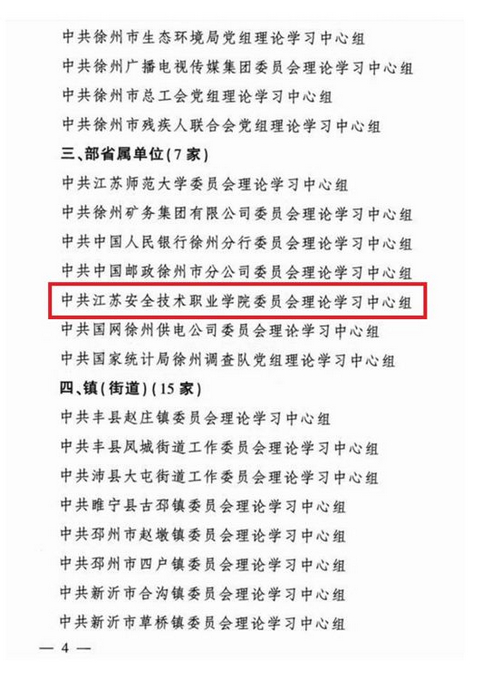 中共徐州市生态环境局党组理论学习中心组
中共徐州广播电视传媒集团委员会理论学习中心组
中共徐州市总工会党组理论学习中心组
中共徐州市残疾人联合会党组理论学习中心组
三、部省属单位(7家)
中共江苏师范大学委员会理论学习中心组
中共徐州矿务集团有限公司委员会理论学习中心组
中共中国人民银行徐州分行委员会理论学习中心组
中共中国邮政徐州市分公司委员会理论学习中心组
中共江苏安全技术职业学院委员会理论学习中心组
中共国网徐州供电公司委员会理论学习中心组
中共国家统计局徐州调查队党组理论学习中心组
四、镇(街道)(15家)
中共丰县赵庄镇委员会理论学习中心组
中共丰县凤城街道工作委员会理论学习中心组
中共沛县大屯街道工作委员会理论学习中心组
中共睢宁县古邳镇委员会理论学习中心组
中共邳州市赵墩镇委员会理论学习中心组
中共邳州市四户镇委员会理论学习中心组
中共新沂市合沟镇委员会理论学习中心组
中共新沂市草桥镇委员会理论学习中心组
— 4 —